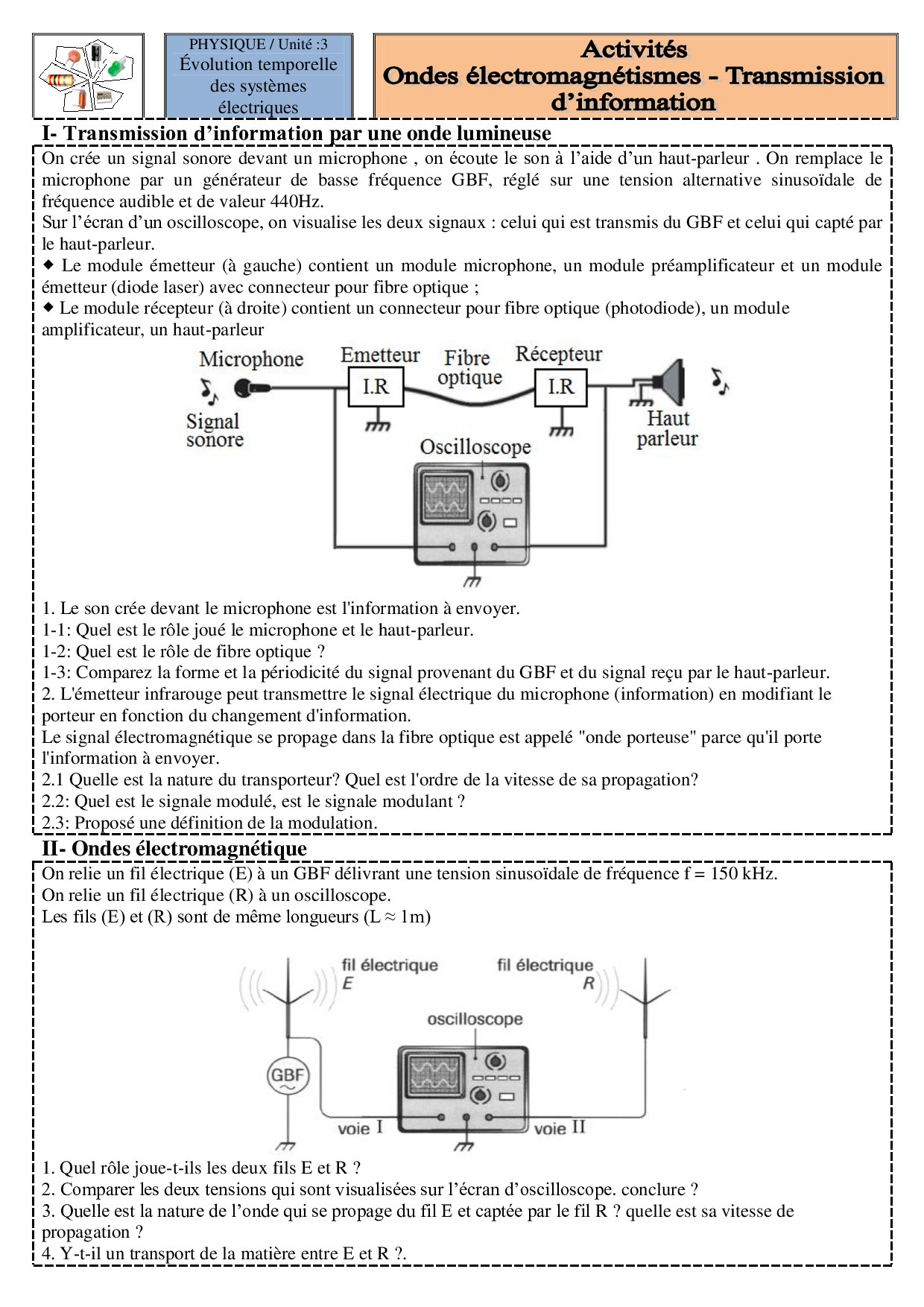 PHYSIQUE / Unité :3
Évolution temporelle des systèmes électriques

Activités
Ondes électromagnétismes - Transmission d'information

I- Transmission d'information par une onde lumineuse

On crée un signal sonore devant un microphone , on écoute le son à l'aide d'un haut-parleur . On remplace le microphone par un générateur de basse fréquence GBF, réglé sur une tension alternative sinusoïdale de fréquence audible et de valeur 440Hz.
Sur l'écran d'un oscilloscope, on visualise les deux signaux : celui qui est transmis du GBF et celui qui capté par le haut-parleur.
◆ Le module émetteur (à gauche) contient un module microphone, un module préamplificateur et un module émetteur (diode laser) avec connecteur pour fibre optique ;
◆ Le module récepteur (à droite) contient un connecteur pour fibre optique (photodiode), un module amplificateur, un haut-parleur

Microphone
Signal sonore
Emetteur
I.R
Fibre optique
Récepteur
I.R
Haut parleur
Oscilloscope

1. Le son crée devant le microphone est l'information à envoyer.
1-1: Quel est le rôle joué le microphone et le haut-parleur.
1-2: Quel est le rôle de fibre optique ?
1-3: Comparez la forme et la périodicité du signal provenant du GBF et du signal reçu par le haut-parleur.
2. L'émetteur infrarouge peut transmettre le signal électrique du microphone (information) en modifiant le porteur en fonction du changement d'information.
Le signal électromagnétique se propage dans la fibre optique est appelé "onde porteuse" parce qu'il porte l'information à envoyer.
2.1 Quelle est la nature du transporteur? Quel est l'ordre de la vitesse de sa propagation?
2.2: Quel est le signale modulé, est le signale modulant ?
2.3: Proposé une définition de la modulation.

II- Ondes électromagnétique

On relie un fil électrique (E) à un GBF délivrant une tension sinusoïdale de fréquence f = 150 kHz.
On relie un fil électrique (R) à un oscilloscope.
Les fils (E) et (R) sont de même longueurs (L ≈ 1m)

fil électrique E
fil électrique R
oscilloscope
GBF
voie I
voie II

1. Quel rôle joue-t-ils les deux fils E et R ?
2. Comparer les deux tensions qui sont visualisées sur l'écran d'oscilloscope. conclure ?
3. Quelle est la nature de l'onde qui se propage du fil E et captée par le fil R ? quelle est sa vitesse de propagation ?
4. Y-t-il un transport de la matière entre E et R ?.